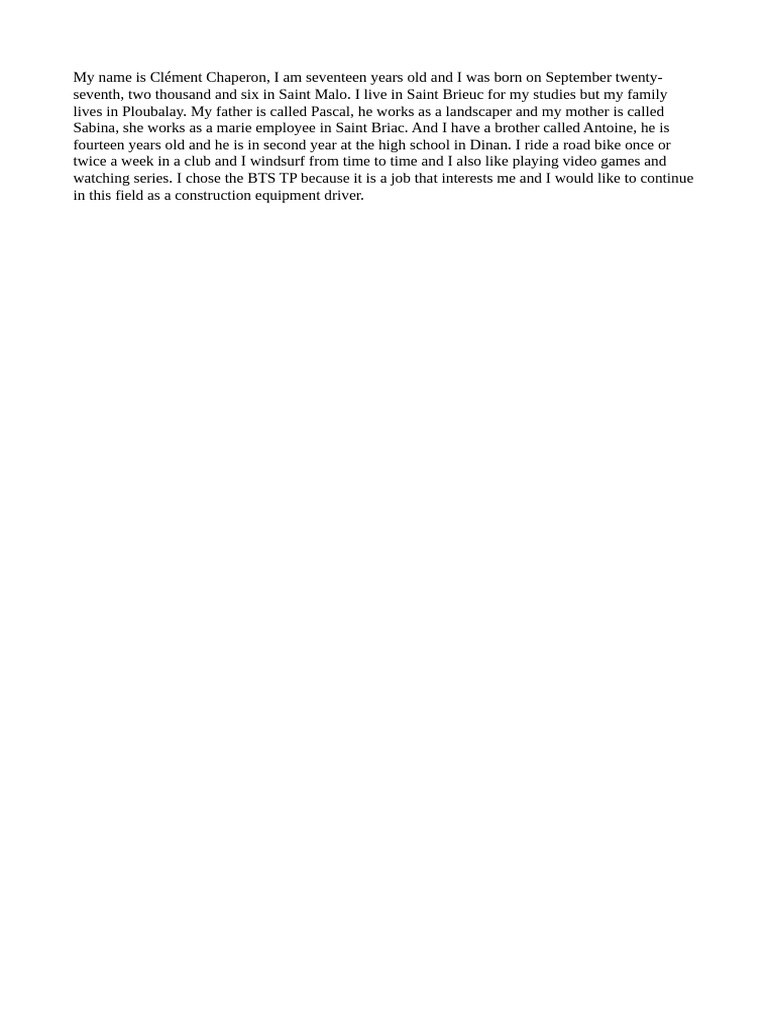 My name is Clément Chaperon, I am seventeen years old and I was born on September twenty-seventh, two thousand and six in Saint Malo. I live in Saint Brieuc for my studies but my family lives in Ploubalay. My father is called Pascal, he works as a landscaper and my mother is called Sabina, she works as a marie employee in Saint Briac. And I have a brother called Antoine, he is fourteen years old and he is in second year at the high school in Dinan. I ride a road bike once or twice a week in a club and I windsurf from time to time and I also like playing video games and watching series. I chose the BTS TP because it is a job that interests me and I would like to continue in this field as a construction equipment driver.